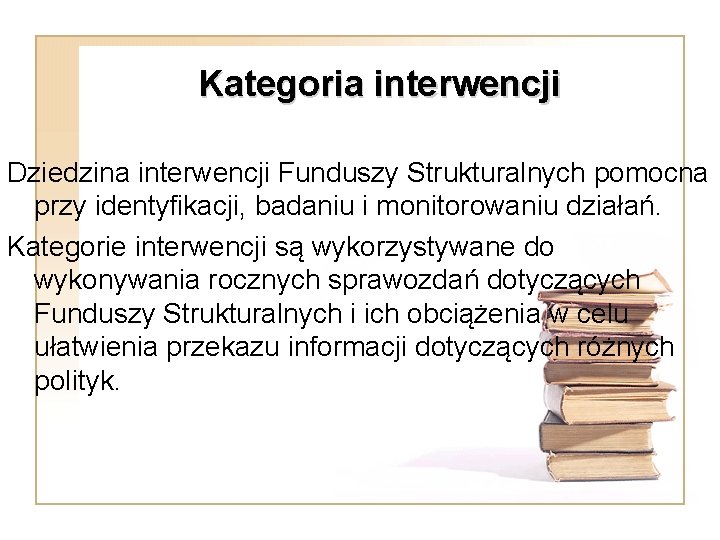 Kategoria interwencji

Dziedzina interwencji Funduszy Strukturalnych pomocna przy identyfikacji, badaniu i monitorowaniu działań.

Kategorie interwencji są wykorzystywane do wykonywania rocznych sprawozdań dotyczących Funduszy Strukturalnych i ich obciążenia w celu ułatwienia przekazu informacji dotyczących różnych polityk.